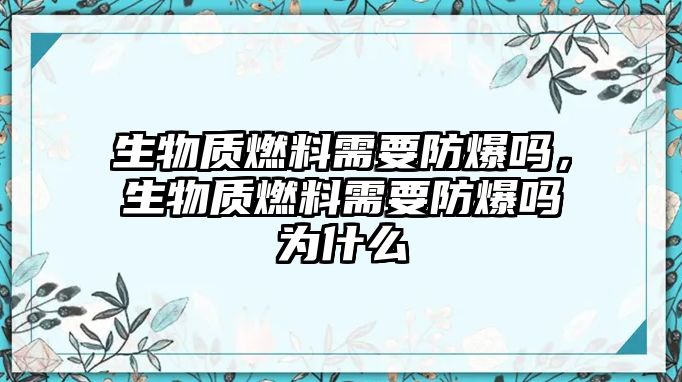 生物质燃料需要防爆吗，生物质燃料需要防爆吗为什么